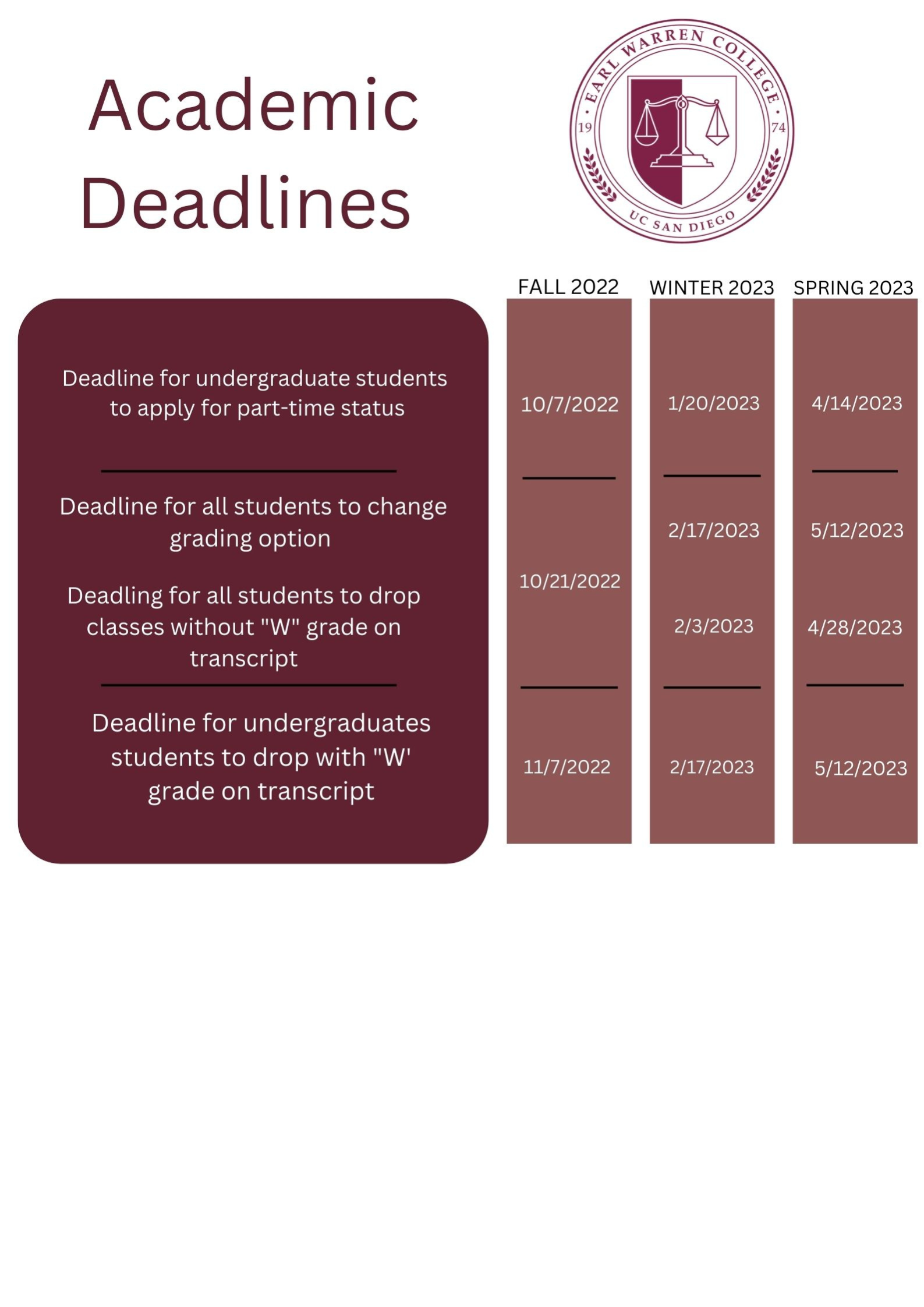 Academic Deadlines

EARL WARREN COLLEGE
19 74
UC SAN DIEGO

| | FALL 2022 | WINTER 2023 | SPRING 2023 |
|---|---|---|---|
| Deadline for undergraduate students to apply for part-time status | 10/7/2022 | 1/20/2023 | 4/14/2023 |
| Deadline for all students to change grading option | 10/21/2022 | 2/17/2023 | 5/12/2023 |
| Deadling for all students to drop classes without "W" grade on transcript | 10/21/2022 | 2/3/2023 | 4/28/2023 |
| Deadline for undergraduates students to drop with "W' grade on transcript | 11/7/2022 | 2/17/2023 | 5/12/2023 |